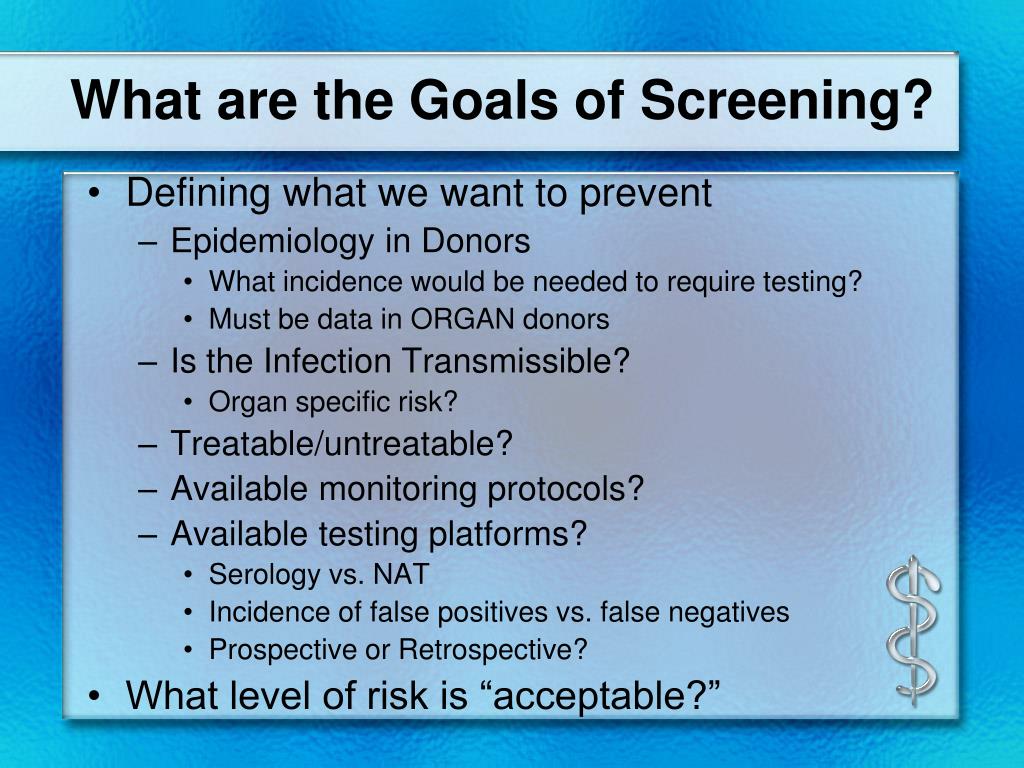 What are the Goals of Screening?

• Defining what we want to prevent
 – Epidemiology in Donors
  • What incidence would be needed to require testing?
  • Must be data in ORGAN donors
 – Is the Infection Transmissible?
  • Organ specific risk?
 – Treatable/untreatable?
 – Available monitoring protocols?
 – Available testing platforms?
  • Serology vs. NAT
  • Incidence of false positives vs. false negatives
  • Prospective or Retrospective?
• What level of risk is “acceptable?”